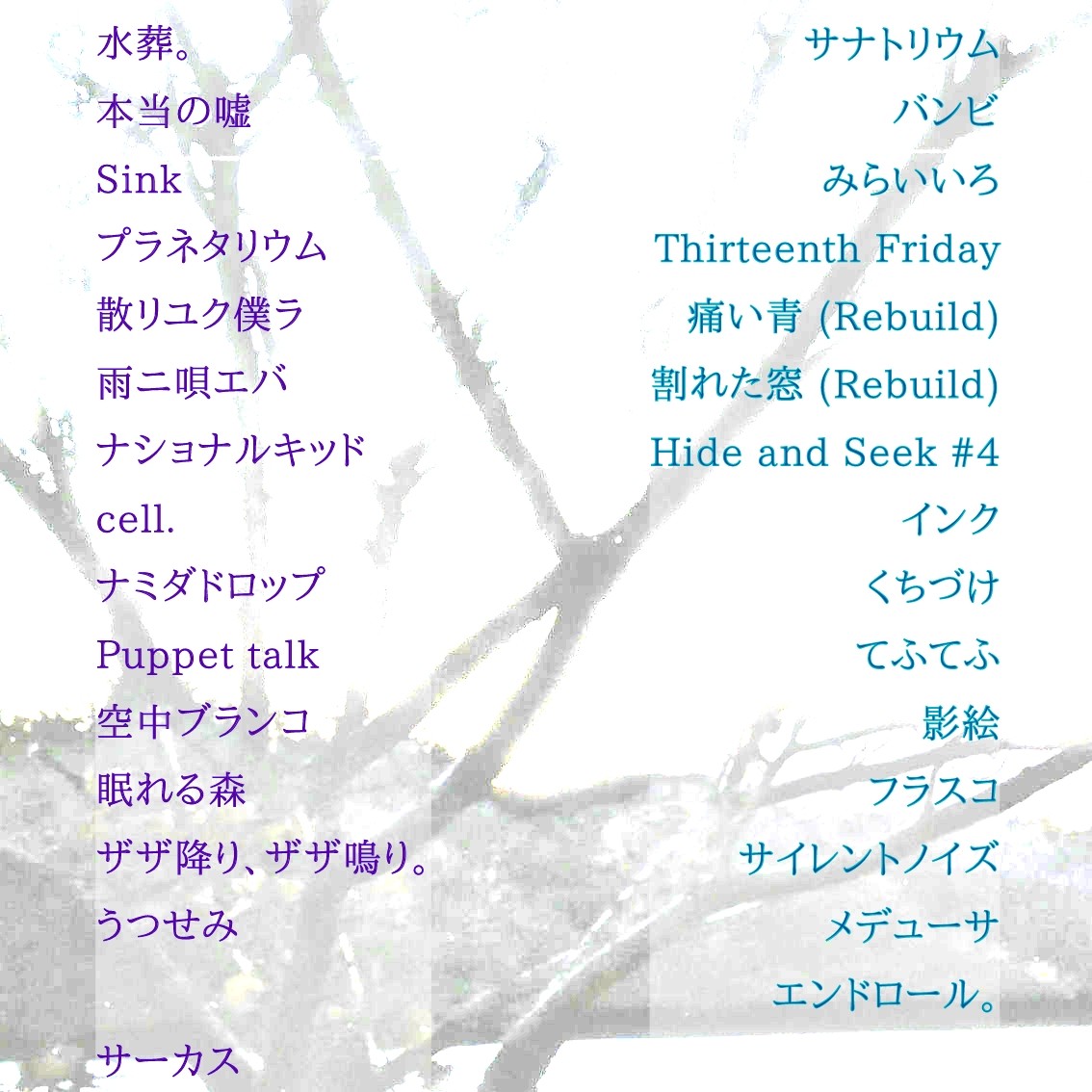 水葬。
本当の嘘
Sink
プラネタリウム
散リユク僕ラ
雨ニ唄エバ
ナショナルキッド
cell.
ナミダドロップ
Puppet talk
空中ブランコ
眠れる森
ザザ降り、ザザ鳴り。
うつせみ

サーカス

サナトリウム
バンビ
みらいいろ
Thirteenth Friday
痛い青 (Rebuild)
割れた窓 (Rebuild)
Hide and Seek #4
インク
くちづけ
てふてふ
影絵
フラスコ
サイレントノイズ
メデューサ
エンドロール。